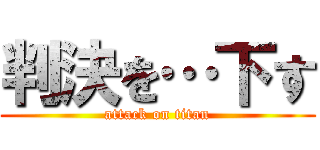 判決を・・・下す
attack on titan